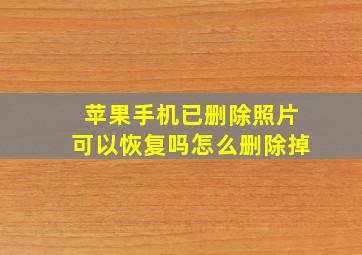 苹果手机已删除照片
可以恢复吗怎么删除掉